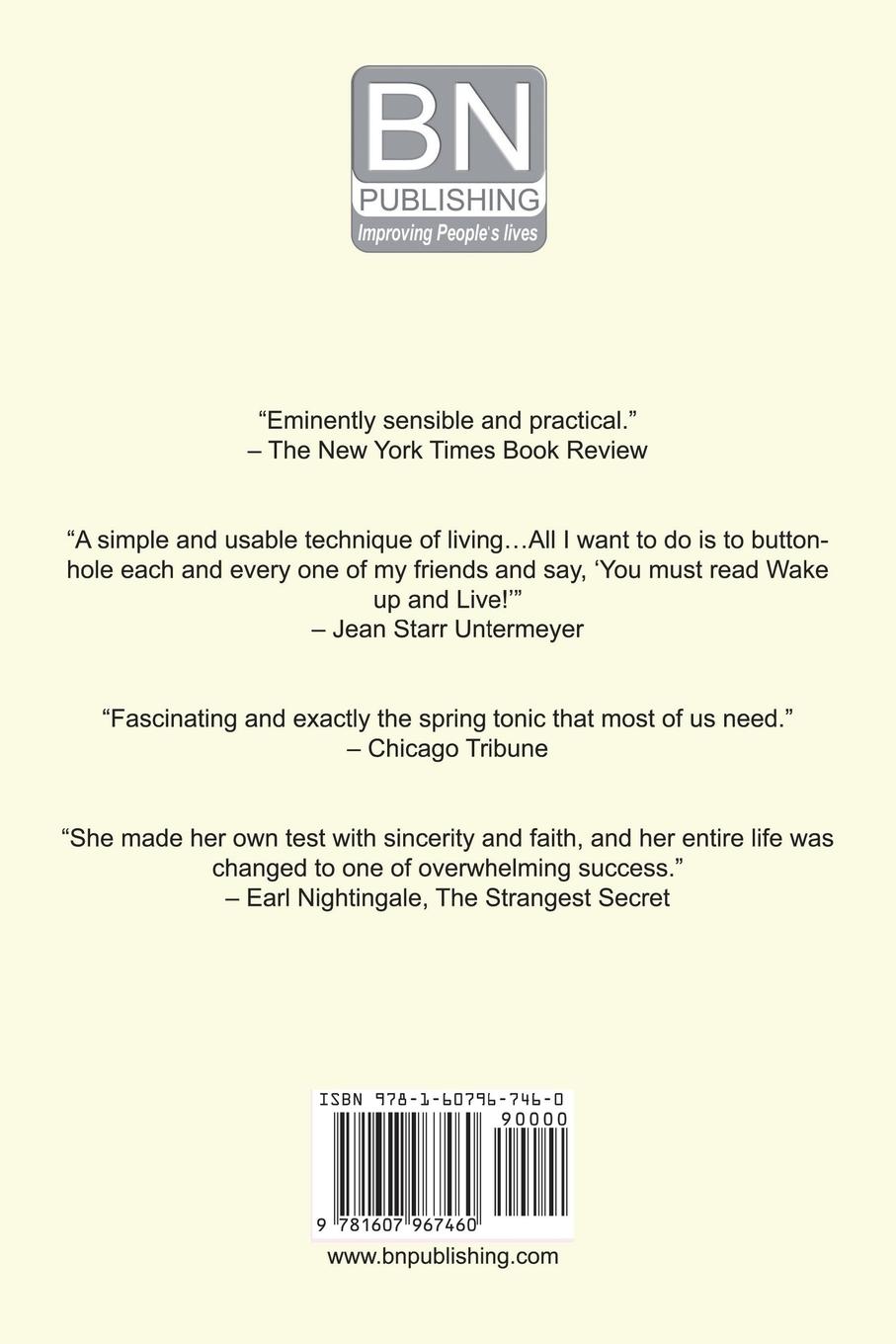 BN
PUBLISHING
Improving People's lives

"Eminently sensible and practical."
– The New York Times Book Review

"A simple and usable technique of living…All I want to do is to buttonhole each and every one of my friends and say, 'You must read Wake up and Live!'"
– Jean Starr Untermeyer

"Fascinating and exactly the spring tonic that most of us need."
– Chicago Tribune

"She made her own test with sincerity and faith, and her entire life was changed to one of overwhelming success."
– Earl Nightingale, The Strangest Secret

ISBN 978-1-60796-746-0
90000
9 781607 967460

www.bnpublishing.com